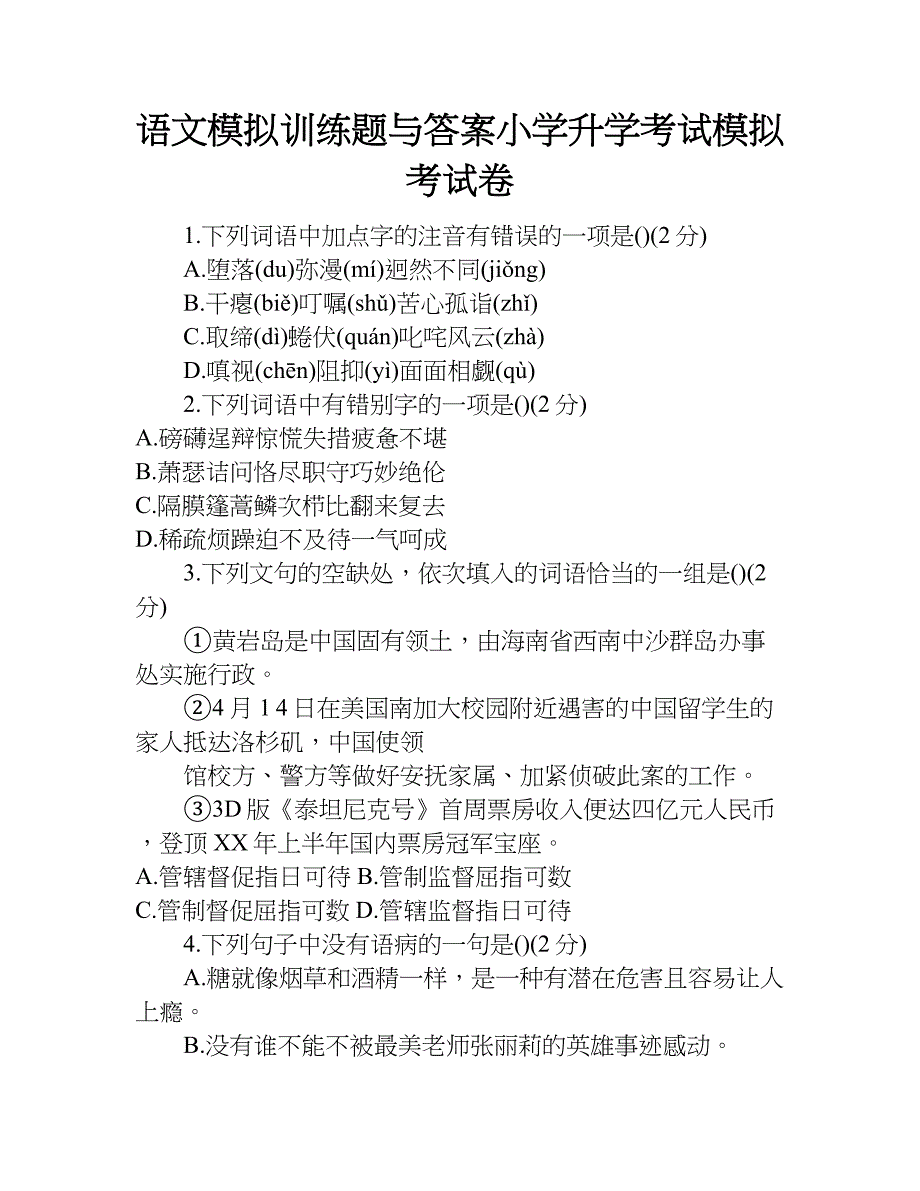 语文模拟训练题与答案小学升学考试模拟考试卷

1.下列词语中加点字的注音有错误的一项是()(2 分)

A.堕落(du)弥漫(mí)迥然不同(jiǒng)

B.干瘪(biě)叮嘱(shǔ)苦心孤诣(zhǐ)

C.取缔(dì)蜷伏(quán)叱咤风云(zhà)

D.嗔视(chēn)阻抑(yì)面面相觑(qù)

2.下列词语中有错别字的一项是()(2 分)

A.磅礴逞辩惊慌失措疲惫不堪

B.萧瑟诘问恪尽职守巧妙绝伦

C.隔膜篷蒿鳞次栉比翻来复去

D.稀疏烦躁迫不及待一气呵成

3.下列文句的空缺处，依次填入的词语恰当的一组是()(2 分)

①黄岩岛是中国固有领土，由海南省西南中沙群岛办事处实施行政。

②4 月 14 日在美国南加大校园附近遇害的中国留学生的家人抵达洛杉矶，中国使领

馆校方、警方等做好安抚家属、加紧侦破此案的工作。

③3D 版《泰坦尼克号》首周票房收入便达四亿元人民币，登顶 XX 年上半年国内票房冠军宝座。

A.管辖督促指日可待 B.管制监督屈指可数

C.管制督促屈指可数 D.管辖监督指日可待

4.下列句子中没有语病的一句是()(2 分)

A.糖就像烟草和酒精一样，是一种有潜在危害且容易让人上瘾。

B.没有谁不能不被最美老师张丽莉的英雄事迹感动。